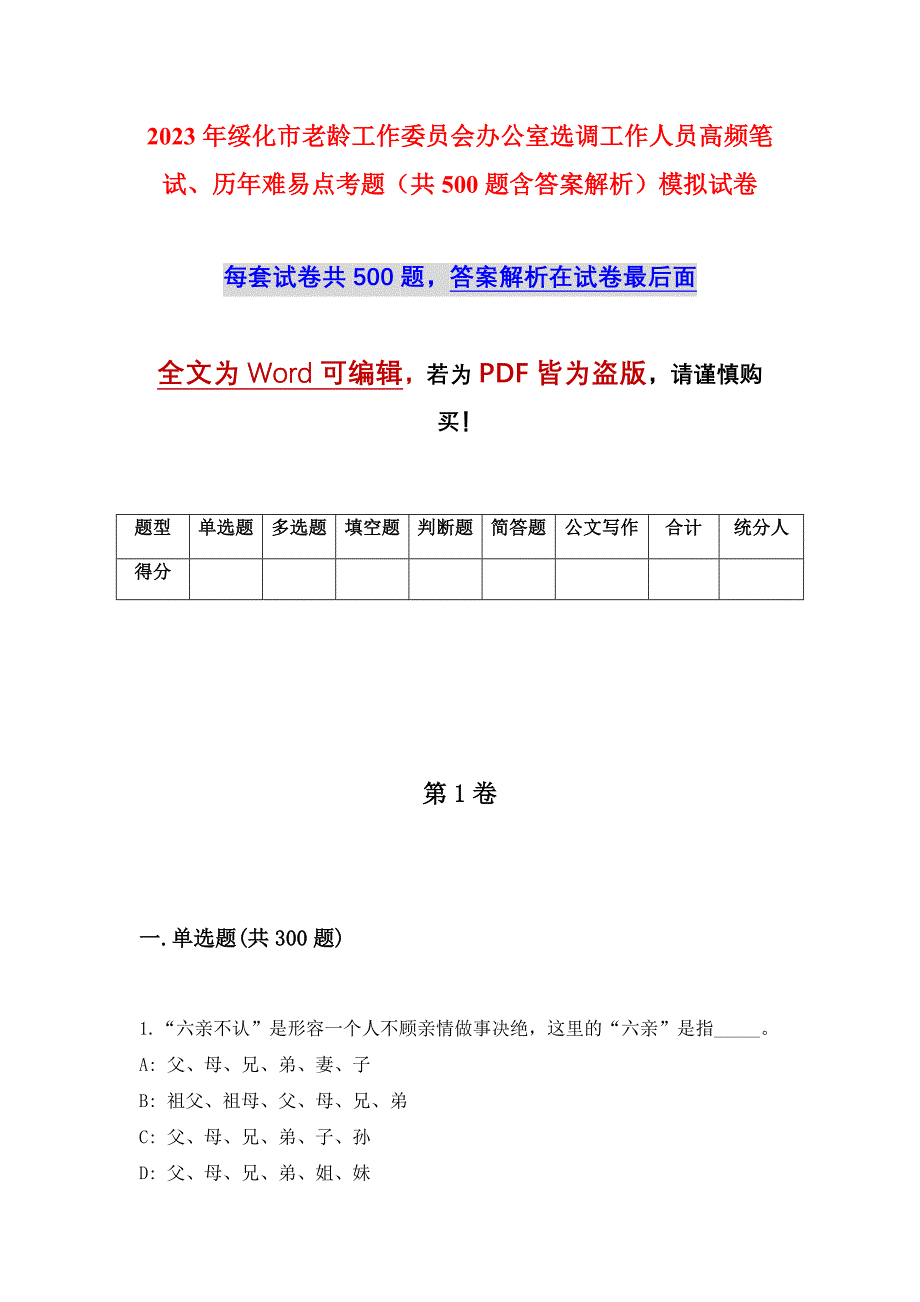 2023年绥化市老龄工作委员会办公室选调工作人员高频笔试、历年难易点考题（共500题含答案解析）模拟试卷

每套试卷共500题，答案解析在试卷最后面

全文为Word可编辑，若为PDF皆为盗版，请谨慎购买！

| 题型 | 单选题 | 多选题 | 填空题 | 判断题 | 简答题 | 公文写作 | 合计 | 统分人 |
|---|---|---|---|---|---|---|---|---|
| 得分 | | | | | | | | |

第1卷

一.单选题(共300题)

1.“六亲不认”是形容一个人不顾亲情做事决绝，这里的“六亲”是指_____。
A: 父、母、兄、弟、妻、子
B: 祖父、祖母、父、母、兄、弟
C: 父、母、兄、弟、子、孙
D: 父、母、兄、弟、姐、妹